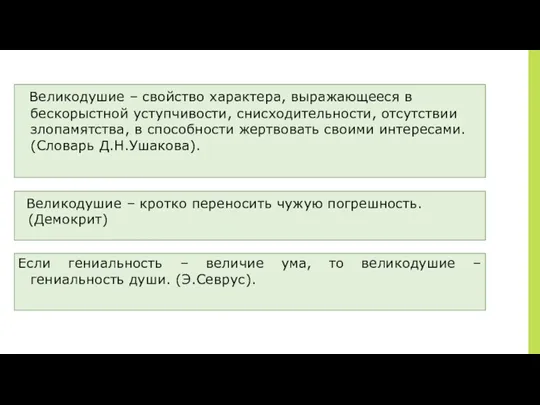 Великодушие – свойство характера, выражающееся в бескорыстной уступчивости, снисходительности, отсутствии злопамятства, в способности жертвовать своими интересами. (Словарь Д.Н.Ушакова).

Великодушие – кротко переносить чужую погрешность. (Демокрит)

Если гениальность – величие ума, то великодушие – гениальность души. (Э.Севрус).